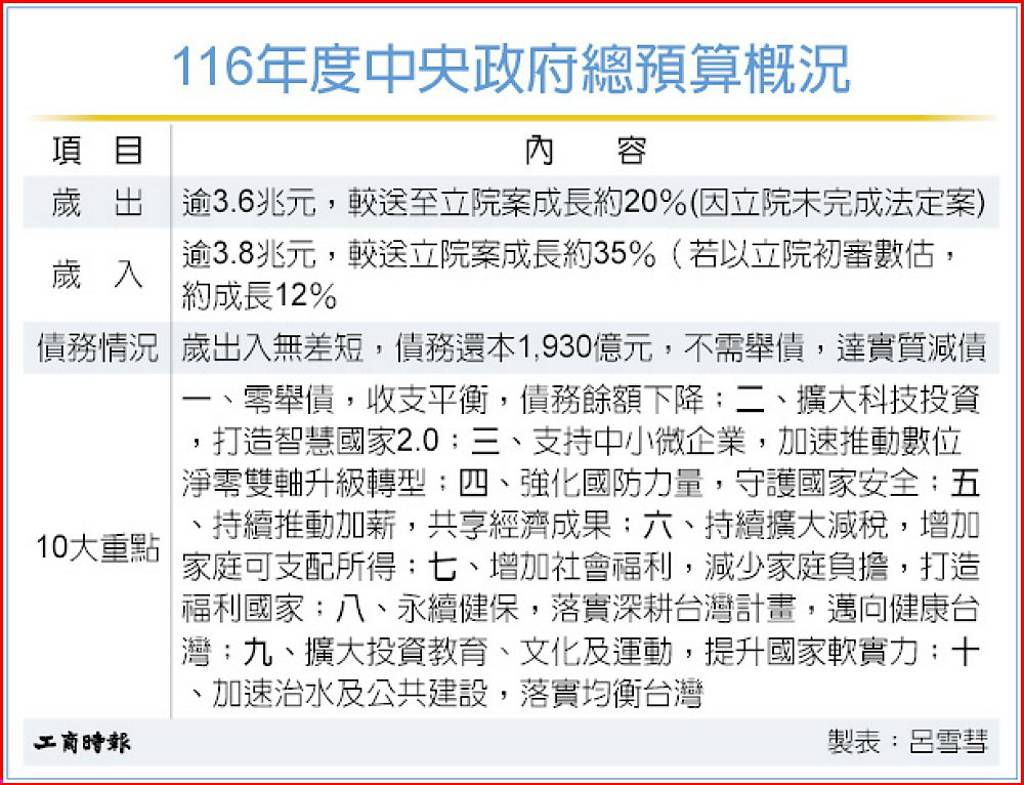 116年度中央政府總預算概況

| 項　目 | 內　容 |
|---|---|
| 歲　出 | 逾3.6兆元，較送至立院案成長約20%(因立院未完成法定案) |
| 歲　入 | 逾3.8兆元，較送立院案成長約35%（若以立院初審數估，約成長12% |
| 債務情況 | 歲出入無差短，債務還本1,930億元，不需舉債，達實質減債 |
| 10大重點 | 一、零舉債，收支平衡，債務餘額下降；二、擴大科技投資，打造智慧國家2.0；三、支持中小微企業，加速推動數位淨零雙軸升級轉型；四、強化國防力量，守護國家安全；五、持續推動加薪，共享經濟成果；六、持續擴大減稅，增加家庭可支配所得；七、增加社會福利，減少家庭負擔，打造福利國家；八、永續健保，落實深耕台灣計畫，邁向健康台灣；九、擴大投資教育、文化及運動，提升國家軟實力；十、加速治水及公共建設，落實均衡台灣 |

工商時報

製表：呂雪彗